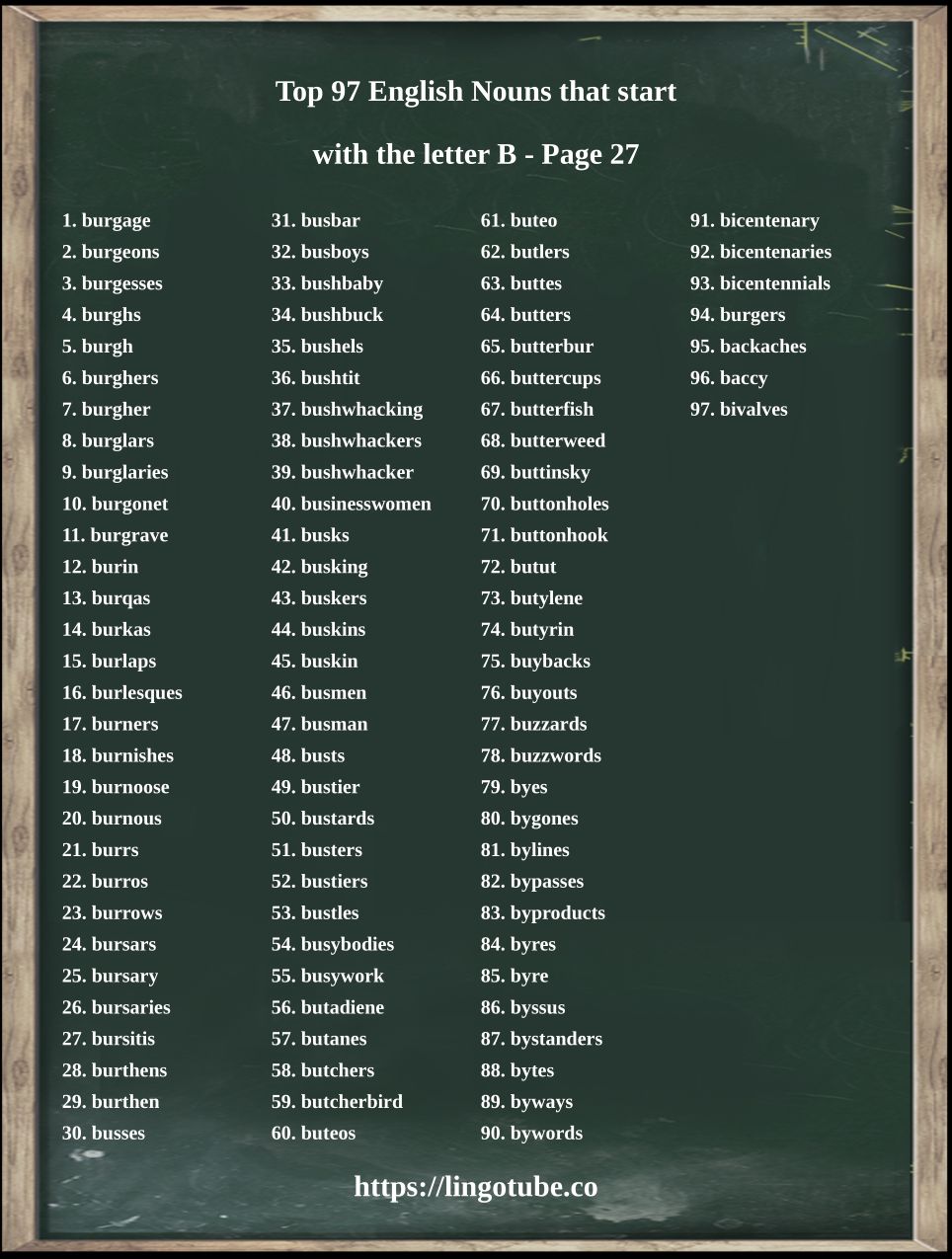 Top 97 English Nouns that start

with the letter B - Page 27

1. burgage
2. burgeons
3. burgesses
4. burghs
5. burgh
6. burghers
7. burgher
8. burglars
9. burglaries
10. burgonet
11. burgrave
12. burin
13. burqas
14. burkas
15. burlaps
16. burlesques
17. burners
18. burnishes
19. burnoose
20. burnous
21. burrs
22. burros
23. burrows
24. bursars
25. bursary
26. bursaries
27. bursitis
28. burthens
29. burthen
30. busses

31. busbar
32. busboys
33. bushbaby
34. bushbuck
35. bushels
36. bushtit
37. bushwhacking
38. bushwhackers
39. bushwhacker
40. businesswomen
41. busks
42. busking
43. buskers
44. buskins
45. buskin
46. busmen
47. busman
48. busts
49. bustier
50. bustards
51. busters
52. bustiers
53. bustles
54. busybodies
55. busywork
56. butadiene
57. butanes
58. butchers
59. butcherbird
60. buteos

61. buteo
62. butlers
63. buttes
64. butters
65. butterbur
66. buttercups
67. butterfish
68. butterweed
69. buttinsky
70. buttonholes
71. buttonhook
72. butut
73. butylene
74. butyrin
75. buybacks
76. buyouts
77. buzzards
78. buzzwords
79. byes
80. bygones
81. bylines
82. bypasses
83. byproducts
84. byres
85. byre
86. byssus
87. bystanders
88. bytes
89. byways
90. bywords

91. bicentenary
92. bicentenaries
93. bicentennials
94. burgers
95. backaches
96. baccy
97. bivalves

https://lingotube.co